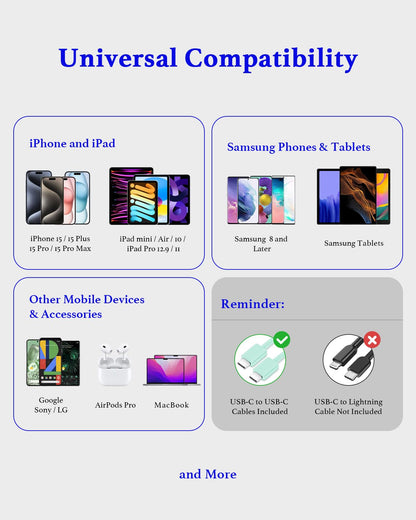 Universal Compatibility

iPhone and iPad

iPhone 15 / 15 Plus
15 Pro / 15 Pro Max

iPad mini / Air / 10 /
iPad Pro 12.9 / 11

Samsung Phones & Tablets

Samsung 8 and
Later

Samsung Tablets

Other Mobile Devices
& Accessories

Google
Sony / LG

AirPods Pro

MacBook

Reminder:

USB-C to USB-C
Cables Included

USB-C to Lightning
Cable Not Included

and More